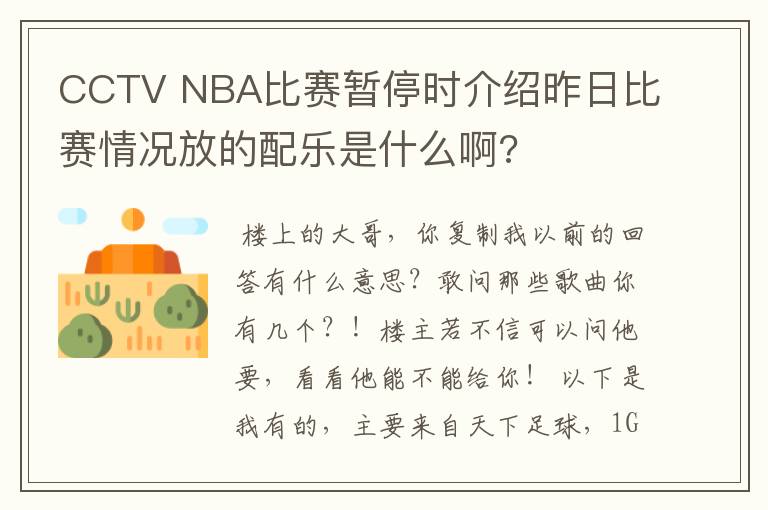 CCTV NBA比赛暂停时介绍昨日比赛情况放的配乐是什么啊?

楼上的大哥，你复制我以前的回答有什么意思？敢问那些歌曲你有几个？！楼主若不信可以问他要，看看他能不能给你！ 以下是我有的，主要来自天下足球，1G